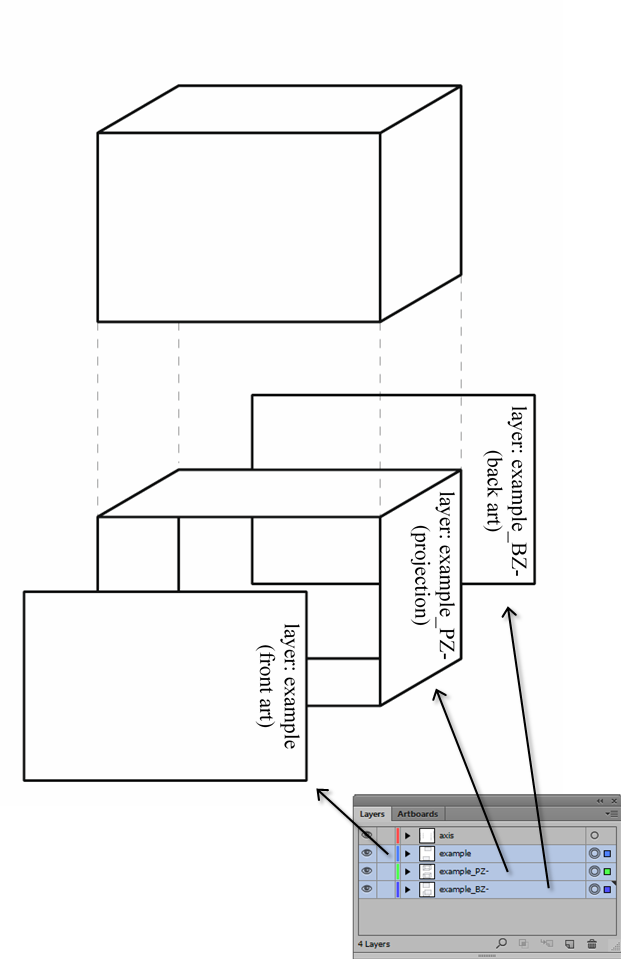 layer: example_BZ-
(back art)

layer: example_PZ-
(projection)

layer: example
(front art)

Layers Artboards

axis
example
example_PZ-
example_BZ-

4 Layers